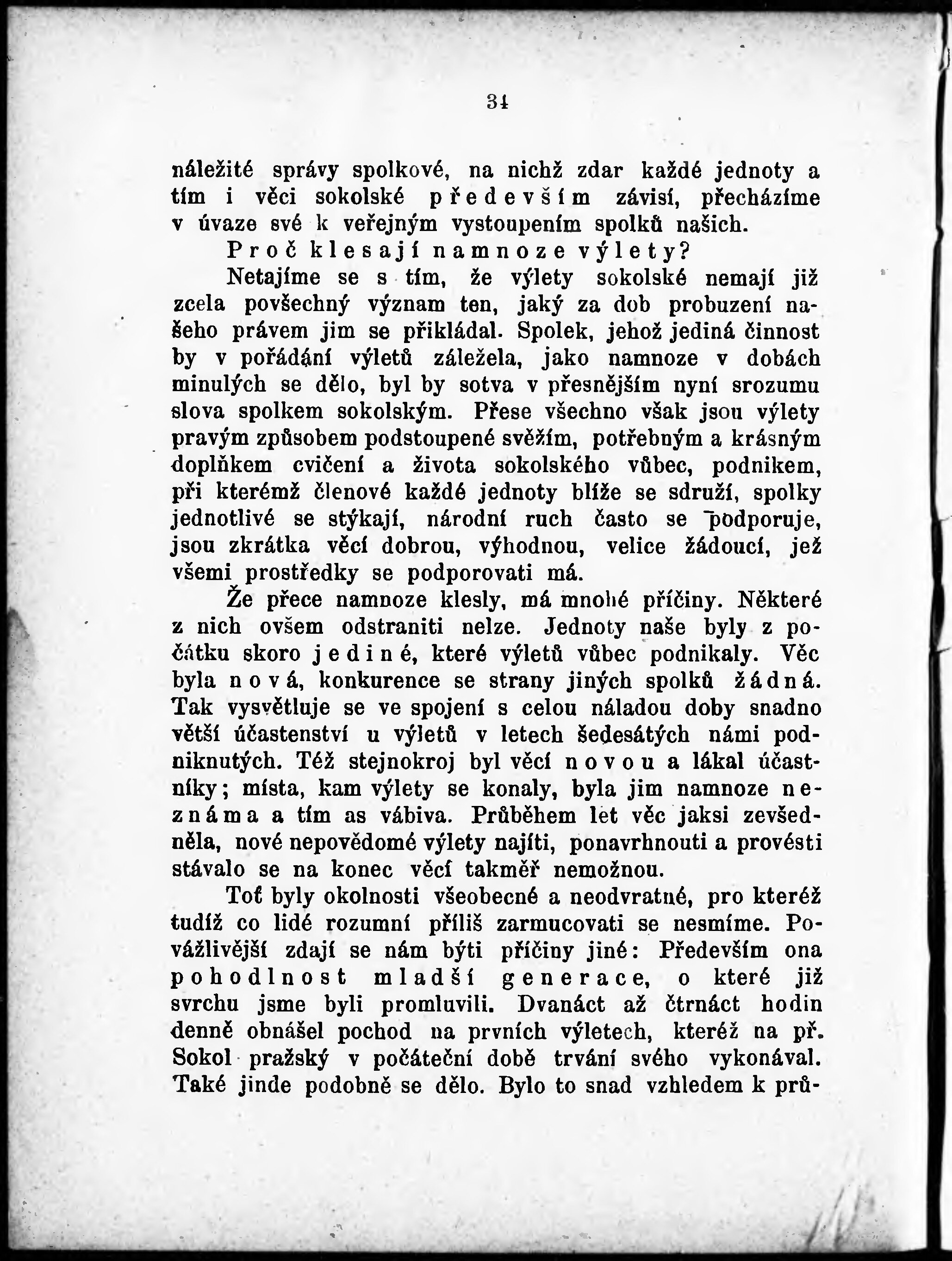 34

náležité správy spolkové, na nichž zdar každé jednoty a tím i věci sokolské především závisí, přecházíme v úvaze své k veřejným vystoupením spolků našich.

Proč klesají namnoze výlety?

Netajíme se s tím, že výlety sokolské nemají již zcela povšechný význam ten, jaký za dob probuzení našeho právem jim se přikládal. Spolek, jehož jediná činnost by v pořádání výletů záležela, jako namnoze v dobách minulých se dělo, byl by sotva v přesnějším nyní srozumu slova spolkem sokolským. Přese všechno však jsou výlety pravým způsobem podstoupené svěžím, potřebným a krásným doplňkem cvičení a života sokolského vůbec, podnikem, při kterémž členové každé jednoty blíže se sdruží, spolky jednotlivé se stýkají, národní ruch často se podporuje, jsou zkrátka věcí dobrou, výhodnou, velice žádoucí, jež všemi prostředky se podporovati má.

Že přece namnoze klesly, má mnohé příčiny. Některé z nich ovšem odstraniti nelze. Jednoty naše byly z počátku skoro jediné, které výletů vůbec podnikaly. Věc byla nová, konkurence se strany jiných spolků žádná. Tak vysvětluje se ve spojení s celou náladou doby snadno větší účastenství u výletů v letech šedesátých námi podniknutých. Též stejnokroj byl věcí novou a lákal účastníky; místa, kam výlety se konaly, byla jim namnoze neznáma a tím as vábiva. Průběhem let věc jaksi zevšedněla, nové nepovědomé výlety najíti, ponavrhnouti a provésti stávalo se na konec věcí takměř nemožnou.

Toť byly okolnosti všeobecné a neodvratné, pro kteréž tudíž co lidé rozumní příliš zarmucovati se nesmíme. Povážlivější zdají se nám býti příčiny jiné: Především ona pohodlnost mladší generace, o které již svrchu jsme byli promluvili. Dvanáct až čtrnáct hodin denně obnášel pochod na prvních výletech, kteréž na př. Sokol pražský v počáteční době trvání svého vykonával. Také jinde podobně se dělo. Bylo to snad vzhledem k prů-